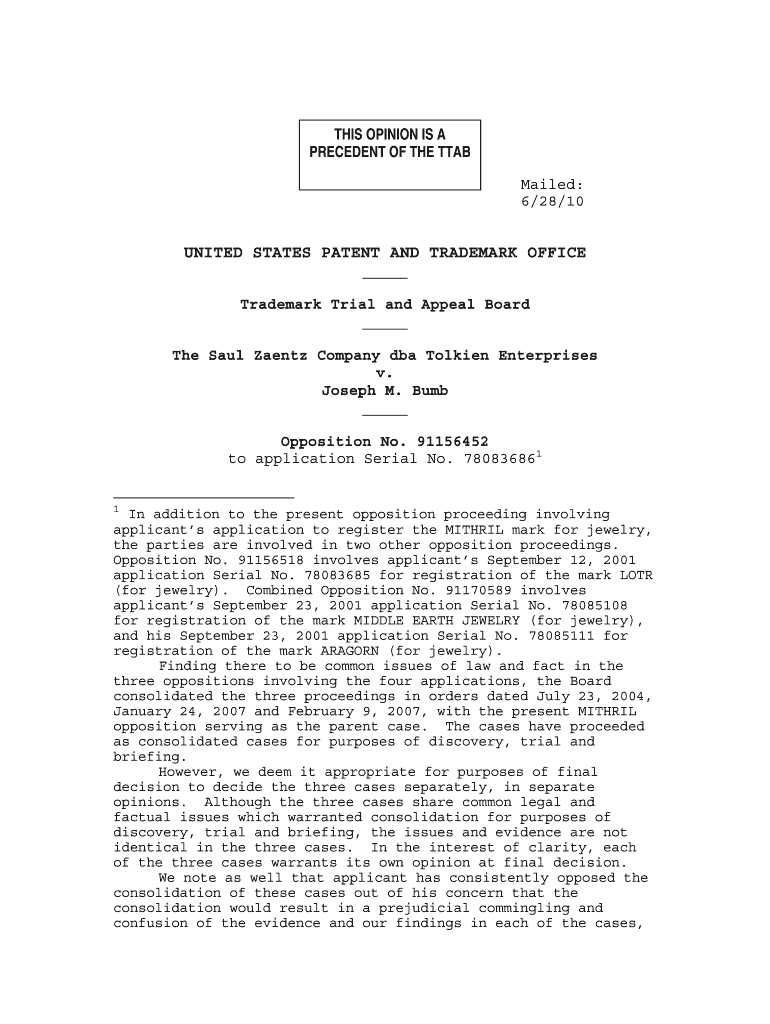 THIS OPINION IS A PRECEDENT OF THE TTAB

Mailed: 6/28/10

UNITED STATES PATENT AND TRADEMARK OFFICE

Trademark Trial and Appeal Board

The Saul Zaentz Company dba Tolkien Enterprises
v.
Joseph M. Bumb

Opposition No. 91156452
to application Serial No. 78083686$^1$

$^1$ In addition to the present opposition proceeding involving applicant's application to register the MITHRIL mark for jewelry, the parties are involved in two other opposition proceedings. Opposition No. 91156518 involves applicant's September 12, 2001 application Serial No. 78083685 for registration of the mark LOTR (for jewelry). Combined Opposition No. 91170589 involves applicant's September 23, 2001 application Serial No. 78085108 for registration of the mark MIDDLE EARTH JEWELRY (for jewelry), and his September 23, 2001 application Serial No. 78085111 for registration of the mark ARAGORN (for jewelry).

Finding there to be common issues of law and fact in the three oppositions involving the four applications, the Board consolidated the three proceedings in orders dated July 23, 2004, January 24, 2007 and February 9, 2007, with the present MITHRIL opposition serving as the parent case. The cases have proceeded as consolidated cases for purposes of discovery, trial and briefing.

However, we deem it appropriate for purposes of final decision to decide the three cases separately, in separate opinions. Although the three cases share common legal and factual issues which warranted consolidation for purposes of discovery, trial and briefing, the issues and evidence are not identical in the three cases. In the interest of clarity, each of the three cases warrants its own opinion at final decision.

We note as well that applicant has consistently opposed the consolidation of these cases out of his concern that the consolidation would result in a prejudicial commingling and confusion of the evidence and our findings in each of the cases,